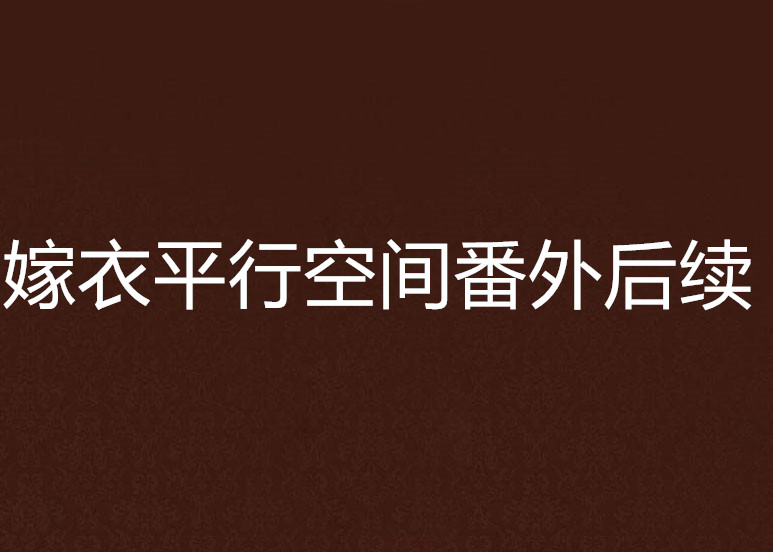 嫁衣平行空间番外后续